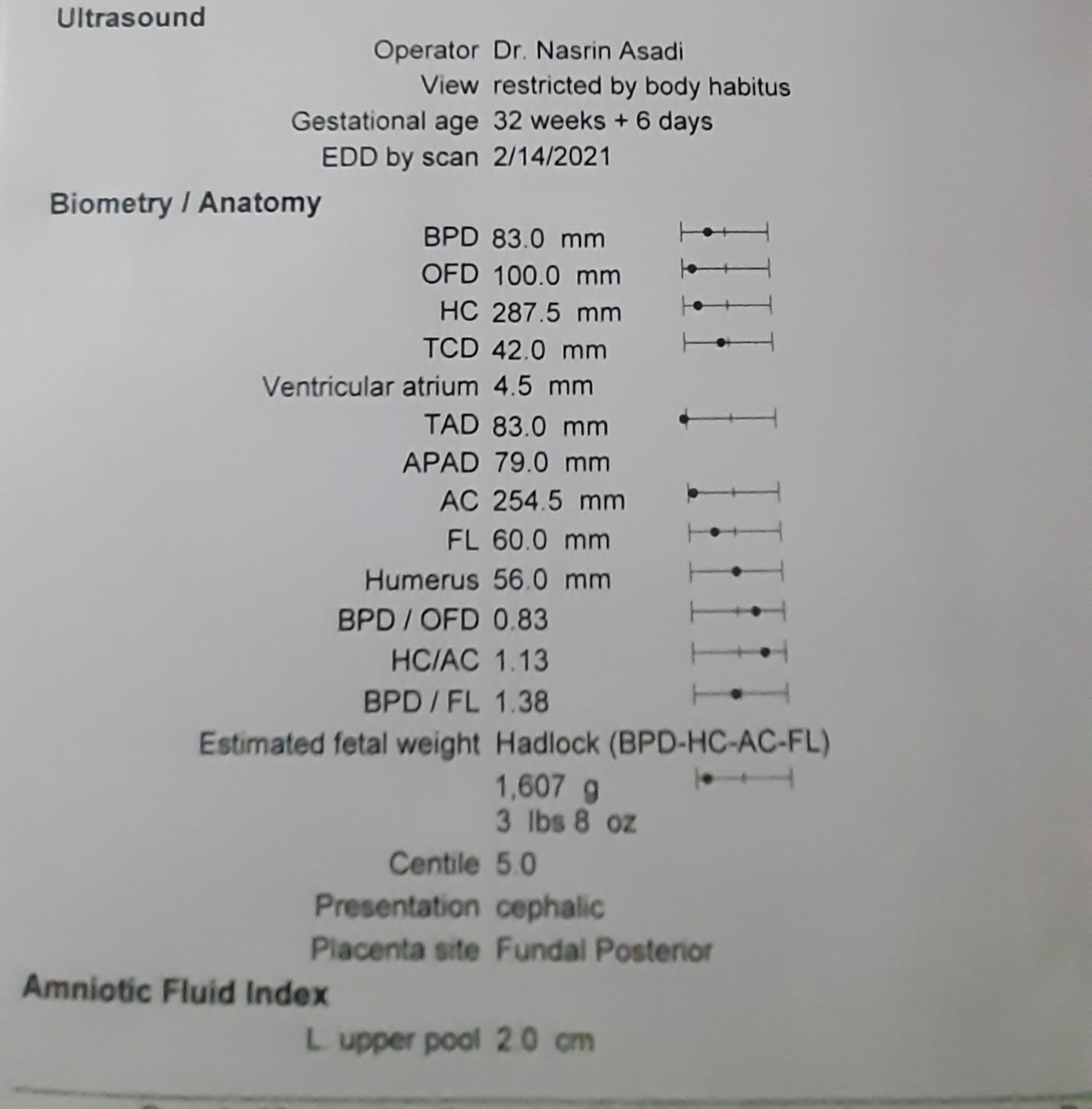 Ultrasound

Operator Dr. Nasrin Asadi
View restricted by body habitus
Gestational age 32 weeks + 6 days
EDD by scan 2/14/2021

Biometry / Anatomy

BPD 83.0 mm
OFD 100.0 mm
HC 287.5 mm
TCD 42.0 mm
Ventricular atrium 4.5 mm
TAD 83.0 mm
APAD 79.0 mm
AC 254.5 mm
FL 60.0 mm
Humerus 56.0 mm
BPD / OFD 0.83
HC/AC 1.13
BPD / FL 1.38
Estimated fetal weight Hadlock (BPD-HC-AC-FL)
1,607 g
3 lbs 8 oz
Centile 5.0
Presentation cephalic
Placenta site Fundal Posterior

Amniotic Fluid Index

L upper pool 2.0 cm